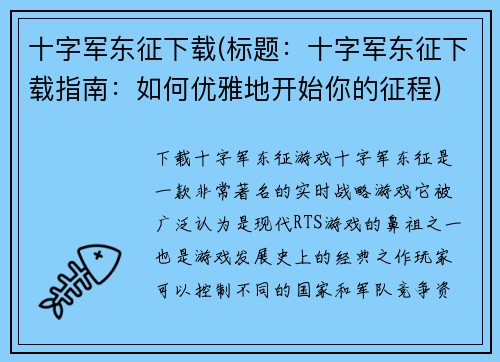 十字军东征下载(标题：十字军东征下载指南：如何优雅地开始你的征程)

下载十字军东征游戏十字军东征是一款非常著名的实时战略游戏它被广泛认为是现代RTS游戏的鼻祖之一也是游戏发展史上的经典之作玩家可以控制不同的国家和军队竞争资